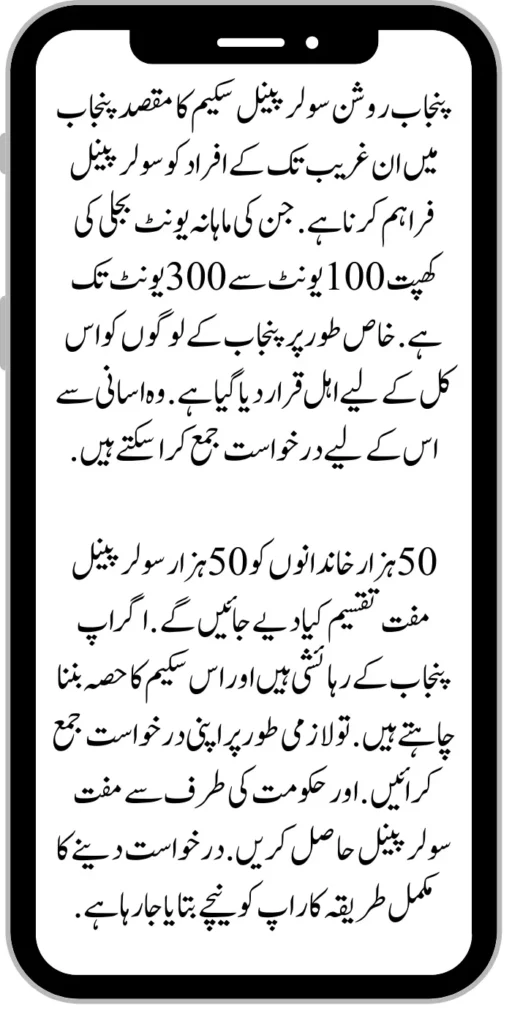 پنجاب روشن سولر پینل سکیم کا مقصد پنجاب میں ان غریب تک کے افراد کو سولر پینل فراہم کرنا ہے. جن کی ماہانہ یونٹ بجلی کی کھپت 100 یونٹ سے 300 یونٹ تک ہے. خاص طور پر پنجاب کے لوگوں کو اس کل کے لیے اہل قرار دیا گیا ہے. وہ اسانی سے اس کے لیے درخواست جمع کرا سکتے ہیں.

50 ہزار خاندانوں کو 50 ہزار سولر پینل مفت تقسیم کیا دیے جائیں گے. اگر اپ پنجاب کے رہائشی ہیں اور اس سکیم کا حصہ بننا چاہتے ہیں. تو لازمی طور پر اپنی درخواست جمع کرائیں. اور حکومت کی طرف سے مفت سولر پینل حاصل کریں. درخواست دینے کا مکمل طریقہ کار اپ کو نیچے بتایا جا رہا ہے.